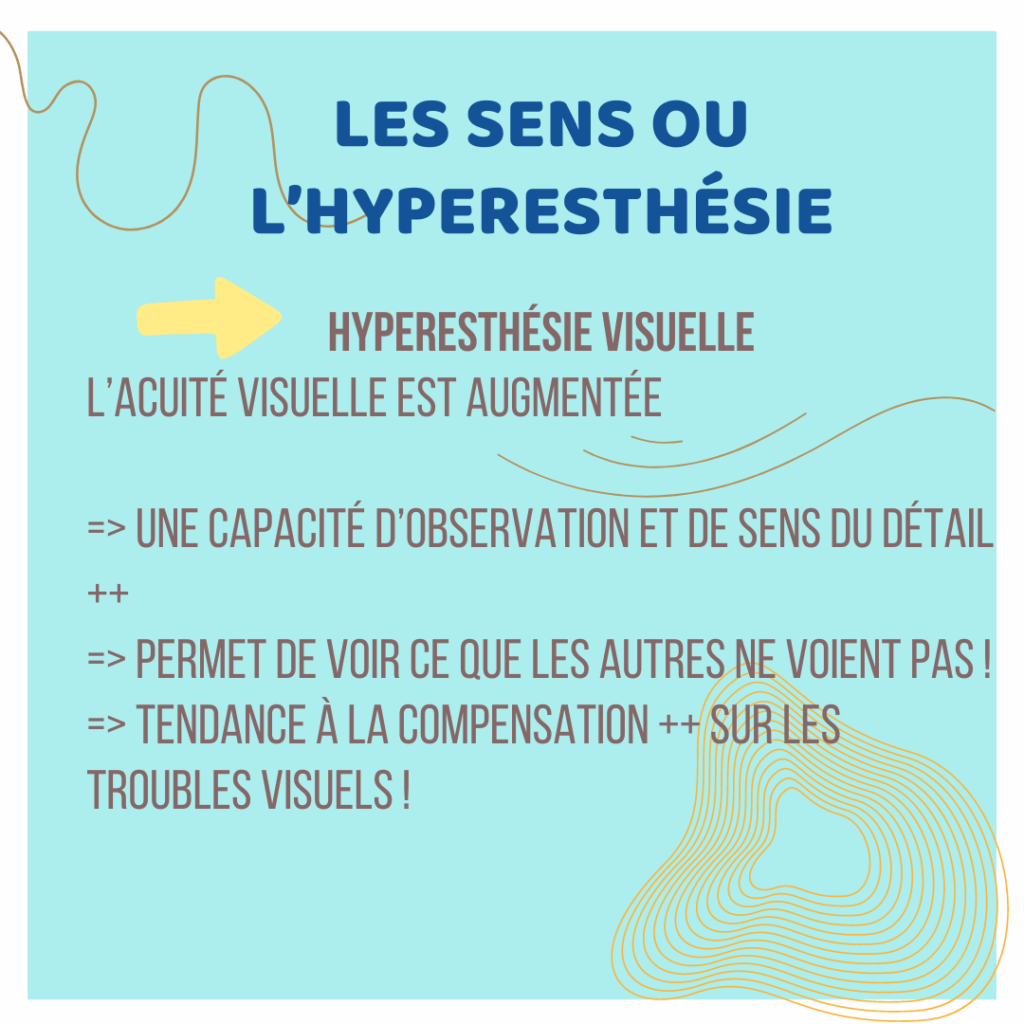 LES SENS OU L'HYPERESTHÉSIE

HYPERESTHÉSIE VISUELLE

L'ACUITÉ VISUELLE EST AUGMENTÉE

=> UNE CAPACITÉ D'OBSERVATION ET DE SENS DU DÉTAIL ++
=> PERMET DE VOIR CE QUE LES AUTRES NE VOIENT PAS !
=> TENDANCE À LA COMPENSATION ++ SUR LES TROUBLES VISUELS !